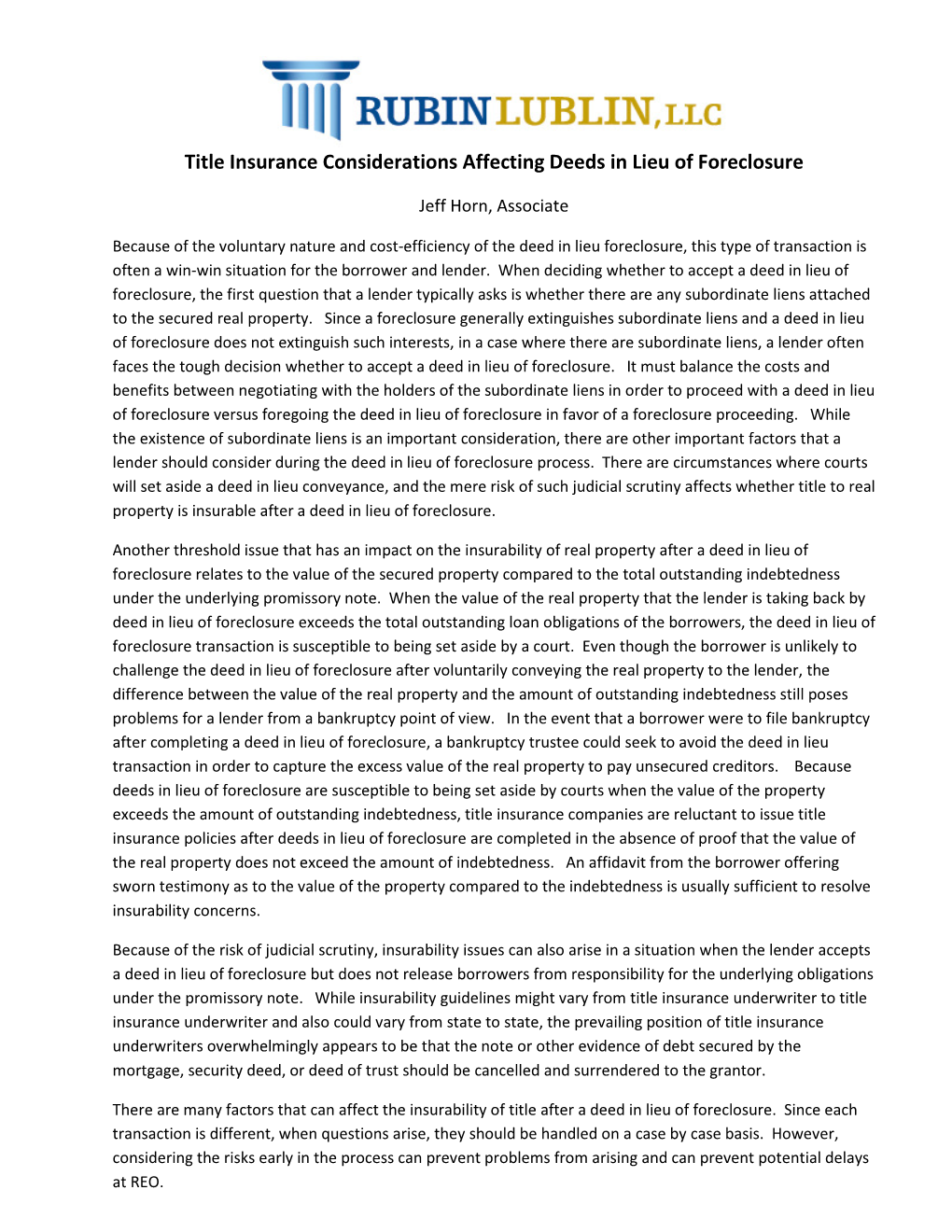 RUBIN LUBLIN, LLC

Title Insurance Considerations Affecting Deeds in Lieu of Foreclosure

Jeff Horn, Associate

Because of the voluntary nature and cost-efficiency of the deed in lieu foreclosure, this type of transaction is often a win-win situation for the borrower and lender. When deciding whether to accept a deed in lieu of foreclosure, the first question that a lender typically asks is whether there are any subordinate liens attached to the secured real property. Since a foreclosure generally extinguishes subordinate liens and a deed in lieu of foreclosure does not extinguish such interests, in a case where there are subordinate liens, a lender often faces the tough decision whether to accept a deed in lieu of foreclosure. It must balance the costs and benefits between negotiating with the holders of the subordinate liens in order to proceed with a deed in lieu of foreclosure versus foregoing the deed in lieu of foreclosure in favor of a foreclosure proceeding. While the existence of subordinate liens is an important consideration, there are other important factors that a lender should consider during the deed in lieu of foreclosure process. There are circumstances where courts will set aside a deed in lieu conveyance, and the mere risk of such judicial scrutiny affects whether title to real property is insurable after a deed in lieu of foreclosure.

Another threshold issue that has an impact on the insurability of real property after a deed in lieu of foreclosure relates to the value of the secured property compared to the total outstanding indebtedness under the underlying promissory note. When the value of the real property that the lender is taking back by deed in lieu of foreclosure exceeds the total outstanding loan obligations of the borrowers, the deed in lieu of foreclosure transaction is susceptible to being set aside by a court. Even though the borrower is unlikely to challenge the deed in lieu of foreclosure after voluntarily conveying the real property to the lender, the difference between the value of the real property and the amount of outstanding indebtedness still poses problems for a lender from a bankruptcy point of view. In the event that a borrower were to file bankruptcy after completing a deed in lieu of foreclosure, a bankruptcy trustee could seek to avoid the deed in lieu transaction in order to capture the excess value of the real property to pay unsecured creditors. Because deeds in lieu of foreclosure are susceptible to being set aside by courts when the value of the property exceeds the amount of outstanding indebtedness, title insurance companies are reluctant to issue title insurance policies after deeds in lieu of foreclosure are completed in the absence of proof that the value of the real property does not exceed the amount of indebtedness. An affidavit from the borrower offering sworn testimony as to the value of the property compared to the indebtedness is usually sufficient to resolve insurability concerns.

Because of the risk of judicial scrutiny, insurability issues can also arise in a situation when the lender accepts a deed in lieu of foreclosure but does not release borrowers from responsibility for the underlying obligations under the promissory note. While insurability guidelines might vary from title insurance underwriter to title insurance underwriter and also could vary from state to state, the prevailing position of title insurance underwriters overwhelmingly appears to be that the note or other evidence of debt secured by the mortgage, security deed, or deed of trust should be cancelled and surrendered to the grantor.

There are many factors that can affect the insurability of title after a deed in lieu of foreclosure. Since each transaction is different, when questions arise, they should be handled on a case by case basis. However, considering the risks early in the process can prevent problems from arising and can prevent potential delays at REO.